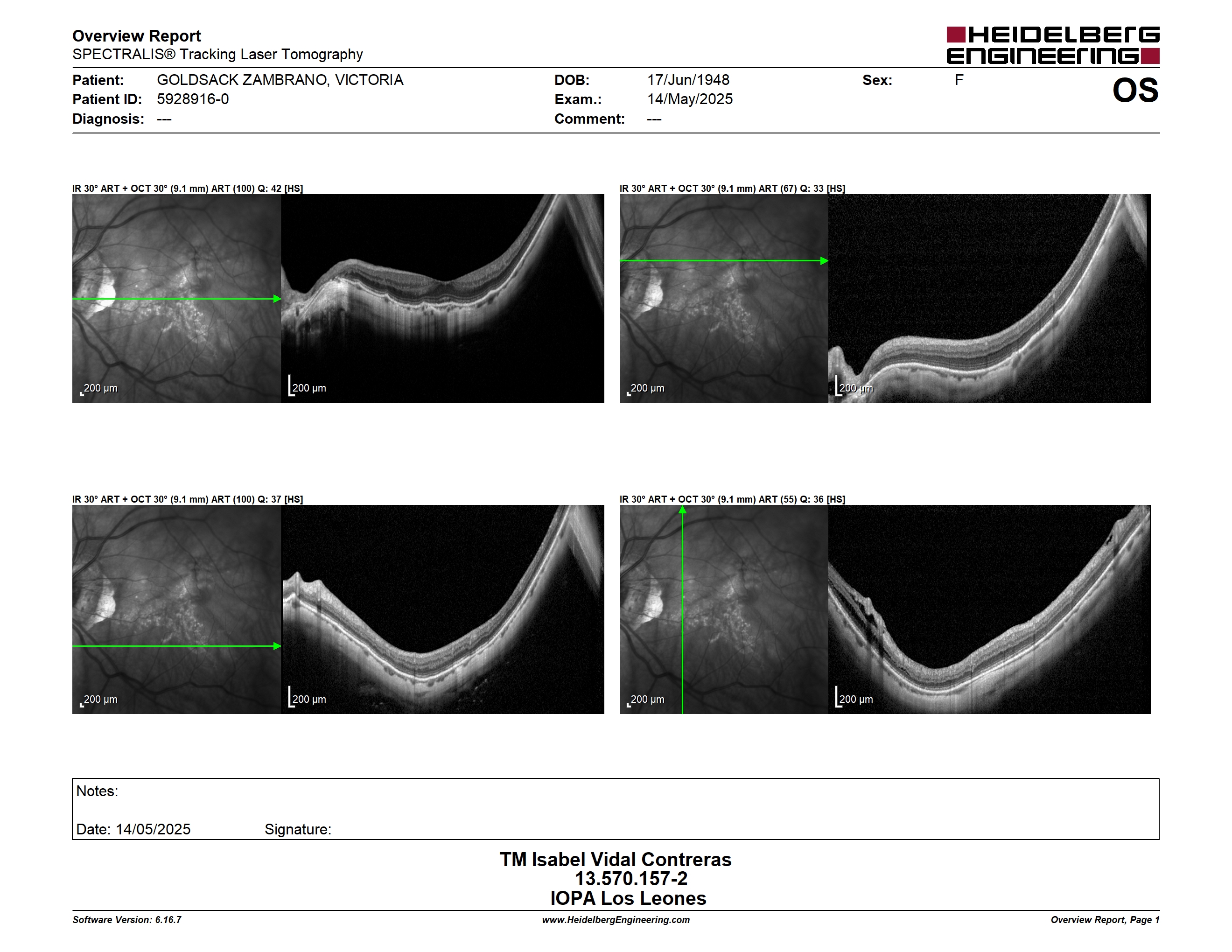 Overview Report
SPECTRALIS® Tracking Laser Tomography

HEIDELBERG ENGINEERING

Patient: GOLDSACK ZAMBRANO, VICTORIA
Patient ID: 5928916-0
Diagnosis: ---

DOB: 17/Jun/1948
Exam.: 14/May/2025
Comment: ---

Sex: F

OS

IR 30° ART + OCT 30° (9.1 mm) ART (100) Q: 42 [HS]

200 µm

200 µm

IR 30° ART + OCT 30° (9.1 mm) ART (67) Q: 33 [HS]

200 µm

200 µm

IR 30° ART + OCT 30° (9.1 mm) ART (100) Q: 37 [HS]

200 µm

200 µm

IR 30° ART + OCT 30° (9.1 mm) ART (55) Q: 36 [HS]

200 µm

200 µm

Notes:

Date: 14/05/2025 Signature:

TM Isabel Vidal Contreras
13.570.157-2
IOPA Los Leones

Software Version: 6.16.7
www.HeidelbergEngineering.com
Overview Report, Page 1